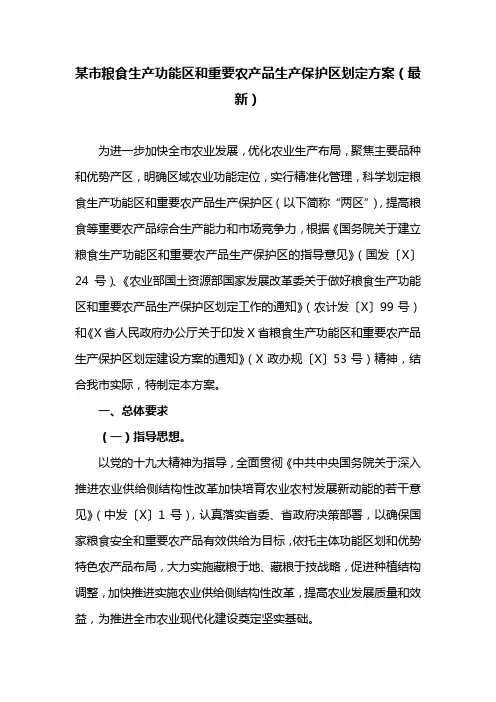 某市粮食生产功能区和重要农产品生产保护区划定方案（最新）

为进一步加快全市农业发展，优化农业生产布局，聚焦主要品种和优势产区，明确区域农业功能定位，实行精准化管理，科学划定粮食生产功能区和重要农产品生产保护区（以下简称“两区”），提高粮食等重要农产品综合生产能力和市场竞争力，根据《国务院关于建立粮食生产功能区和重要农产品生产保护区的指导意见》（国发〔X〕24 号）、《农业部国土资源部国家发展改革委关于做好粮食生产功能区和重要农产品生产保护区划定工作的通知》（农计发〔X〕99 号）和《X 省人民政府办公厅关于印发 X 省粮食生产功能区和重要农产品生产保护区划定建设方案的通知》（X 政办规〔X〕53 号）精神，结合我市实际，特制定本方案。

一、总体要求

（一）指导思想。

以党的十九大精神为指导，全面贯彻《中共中央国务院关于深入推进农业供给侧结构性改革加快培育农业农村发展新动能的若干意见》（中发〔X〕1 号），认真落实省委、省政府决策部署，以确保国家粮食安全和重要农产品有效供给为目标，依托主体功能区划和优势特色农产品布局，大力实施藏粮于地、藏粮于技战略，促进种植结构调整，加快推进实施农业供给侧结构性改革，提高农业发展质量和效益，为推进全市农业现代化建设奠定坚实基础。